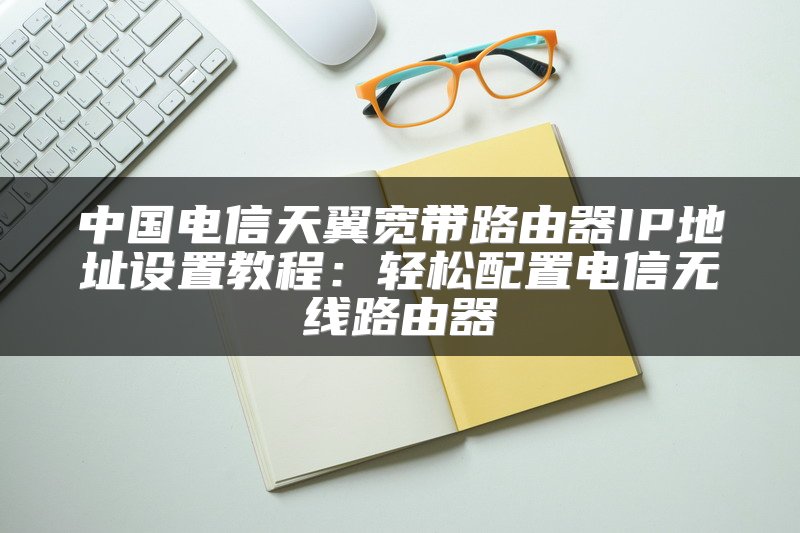 中国电信天翼宽带路由器IP地址设置教程：轻松配置电信无线路由器